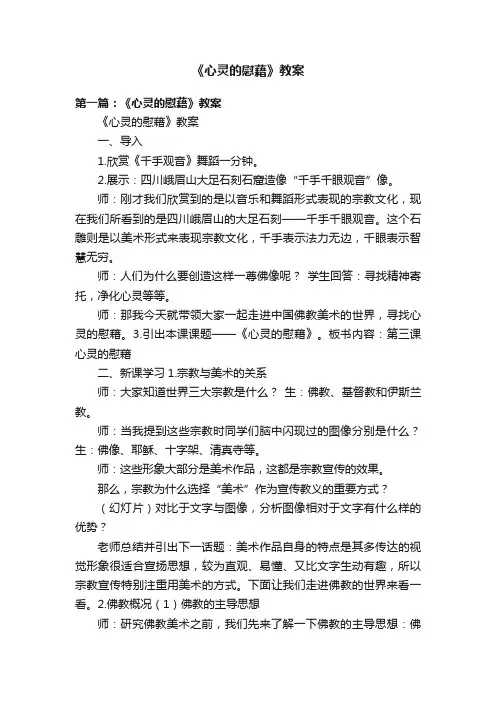 《心灵的慰藉》教案

第一篇：《心灵的慰藉》教案

《心灵的慰藉》教案

一、导入

1.欣赏《千手观音》舞蹈一分钟。

2.展示：四川峨眉山大足石刻石窟造像“千手千眼观音”像。

师：刚才我们欣赏到的是以音乐和舞蹈形式表现的宗教文化，现在我们所看到的是四川峨眉山的大足石刻——千手千眼观音。这个石雕则是以美术形式来表现宗教文化，千手表示法力无边，千眼表示智慧无穷。

师：人们为什么要创造这样一尊佛像呢？ 学生回答：寻找精神寄托，净化心灵等等。

师：那我今天就带领大家一起走进中国佛教美术的世界，寻找心灵的慰藉。3.引出本课课题——《心灵的慰藉》。板书内容：第三课 心灵的慰藉

二、新课学习 1.宗教与美术的关系

师：大家知道世界三大宗教是什么？ 生：佛教、基督教和伊斯兰教。

师：当我提到这些宗教时同学们脑中闪现过的图像分别是什么？ 生：佛像、耶稣、十字架、清真寺等。

师：这些形象大部分是美术作品，这都是宗教宣传的效果。

那么，宗教为什么选择“美术”作为宣传教义的重要方式？

（幻灯片）对比于文字与图像，分析图像相对于文字有什么样的优势？

老师总结并引出下一话题：美术作品自身的特点是其多传达的视觉形象很适合宣扬思想，较为直观、易懂、又比文字生动有趣，所以宗教宣传特别注重用美术的方式。下面让我们走进佛教的世界来看一看。2.佛教概况（1）佛教的主导思想

师：研究佛教美术之前，我们先来了解一下佛教的主导思想：佛